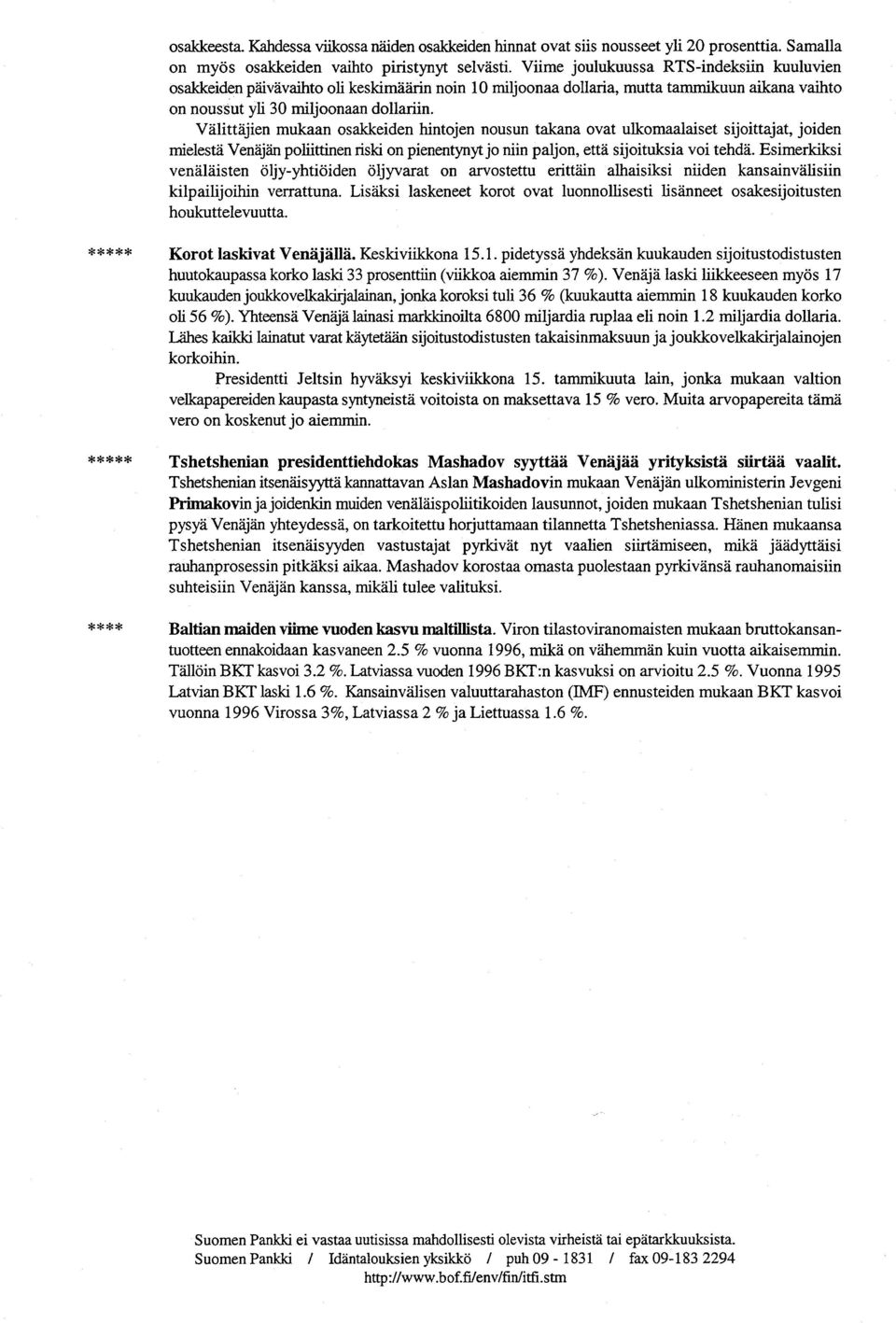 osakkeesta. Kahdessa viikossa näiden osakkeiden hinnat ovat siis nousseet yli 20 prosenttia. Samalla on myös osakkeiden vaihto piristynyt selvästi. Viime joulukuussa RTS-indeksiin kuuluvien osakkeiden päivävaihto oli keskimäärin noin 10 miljoonaa dollaria, mutta tammikuun aikana vaihto on noussut yli 30 miljoonaan dollariin.

Välittäjien mukaan osakkeiden hintojen nousun takana ovat ulkomaalaiset sijoittajat, joiden mielestä Venäjän poliittinen riski on pienentynyt jo niin paljon, että sijoituksia voi tehdä. Esimerkiksi venäläisten öljy-yhtiöiden öljyvarat on arvostettu erittäin alhaisiksi niiden kansainvälisiin kilpailijoihin verrattuna. Lisäksi laskeneet korot ovat luonnollisesti lisänneet osakesijoitusten houkuttelevuutta.

***** Korot laskivat Venäjällä. Keskiviikkona 15.1. pidetyssä yhdeksän kuukauden sijoitustodistusten huutokaupassa korko laski 33 prosenttiin (viikkoa aiemmin 37 %). Venäjä laski liikkeeseen myös 17 kuukauden joukkovelkakirjalainan, jonka koroksi tuli 36 % (kuukautta aiemmin 18 kuukauden korko oli 56 %). Yhteensä Venäjä lainasi markkinoilta 6800 miljardia ruplaa eli noin 1.2 miljardia dollaria. Lähes kaikki lainatut varat käytetään sijoitustodistusten takaisinmaksuun ja joukkovelkakirjalainojen korkoihin.

Presidentti Jeltsin hyväksyi keskiviikkona 15. tammikuuta lain, jonka mukaan valtion velkapapereiden kaupasta syntyneistä voitoista on maksettava 15 % vero. Muita arvopapereita tämä vero on koskenut jo aiemmin.

***** Tshetshenian presidenttiehdokas Mashadov syyttää Venäjää yrityksistä siirtää vaalit. Tshetshenian itsenäisyyttä kannattavan Aslan Mashadovin mukaan Venäjän ulkoministerin Jevgeni Primakovin ja joidenkin muiden venäläispoliitikoiden lausunnot, joiden mukaan Tshetshenian tulisi pysyä Venäjän yhteydessä, on tarkoitettu horjuttamaan tilannetta Tshetsheniassa. Hänen mukaansa Tshetshenian itsenäisyyden vastustajat pyrkivät nyt vaalien siirtämiseen, mikä jäädyttäisi rauhanprosessin pitkäksi aikaa. Mashadov korostaa omasta puolestaan pyrkivänsä rauhanomaisiin suhteisiin Venäjän kanssa, mikäli tulee valituksi.

**** Baltian maiden viime vuoden kasvu maltillista. Viron tilastoviranomaisten mukaan bruttokansantuotteen ennakoidaan kasvaneen 2.5 % vuonna 1996, mikä on vähemmän kuin vuotta aikaisemmin. Tällöin BKT kasvoi 3.2 %. Latviassa vuoden 1996 BKT:n kasvuksi on arvioitu 2.5 %. Vuonna 1995 Latvian BKT laski 1.6 %. Kansainvälisen valuuttarahaston (IMF) ennusteiden mukaan BKT kasvoi vuonna 1996 Virossa 3%, Latviassa 2 % ja Liettuassa 1.6 %.

Suomen Pankki ei vastaa uutisissa mahdollisesti olevista virheistä tai epätarkkuuksista.
Suomen Pankki / Idäntalouksien yksikkö / puh 09 - 1831 / fax 09-183 2294
http://www.bof.fi/env/fin/itfi.stm